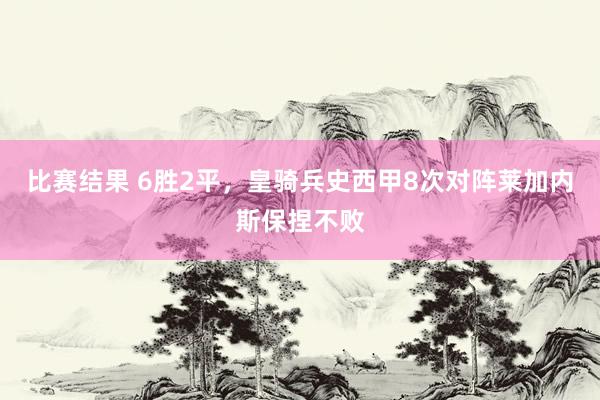 比赛结果 6胜2平，皇骑兵史西甲8次对阵莱加内斯保捏不败